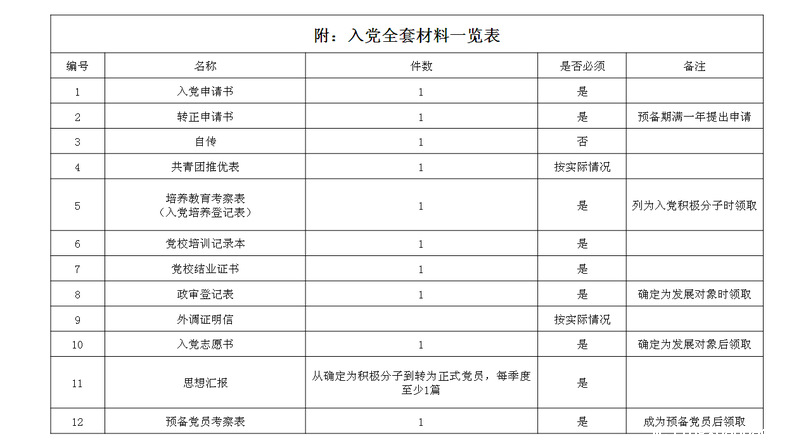 附：入党全套材料一览表

| 编号 | 名称 | 件数 | 是否必须 | 备注 |
|---|---|---|---|---|
| 1 | 入党申请书 | 1 | 是 | |
| 2 | 转正申请书 | 1 | 是 | 预备期满一年提出申请 |
| 3 | 自传 | 1 | 否 | |
| 4 | 共青团推优表 | 1 | 按实际情况 | |
| 5 | 培养教育考察表（入党培养登记表） | 1 | 是 | 列为入党积极分子时领取 |
| 6 | 党校培训记录本 | 1 | 是 | |
| 7 | 党校结业证书 | 1 | 是 | |
| 8 | 政审登记表 | 1 | 是 | 确定为发展对象时领取 |
| 9 | 外调证明信 | | 按实际情况 | |
| 10 | 入党志愿书 | 1 | 是 | 确定为发展对象后领取 |
| 11 | 思想汇报 | 从确定为积极分子到转为正式党员，每季度至少1篇 | 是 | |
| 12 | 预备党员考察表 | 1 | 是 | 成为预备党员后领取 |